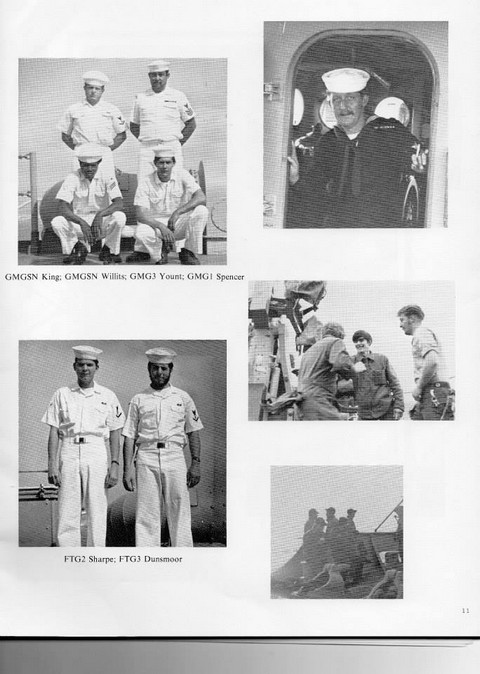 GMGSN King; GMGSN Willits; GMG3 Yount; GMG1 Spencer

FTG2 Sharpe; FTG3 Dunsmoor

11